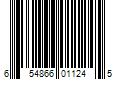 6 54866 01124 5